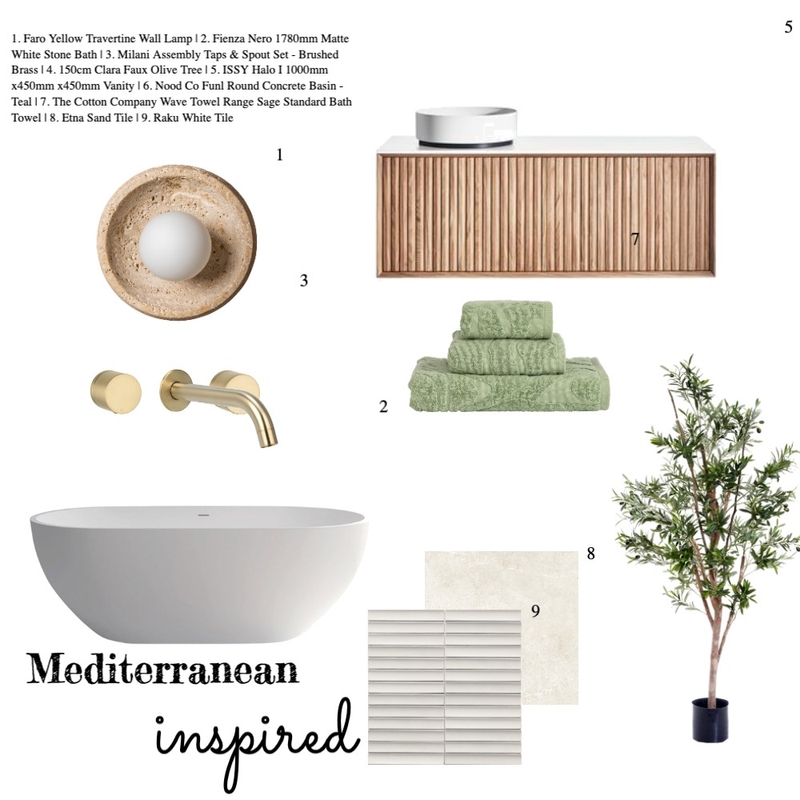 1. Faro Yellow Travertine Wall Lamp | 2. Fienza Nero 1780mm Matte White Stone Bath | 3. Milani Assembly Taps & Spout Set - Brushed Brass | 4. 150cm Clara Faux Olive Tree | 5. ISSY Halo I 1000mm x450mm x450mm Vanity | 6. Nood Co Funl Round Concrete Basin - Teal | 7. The Cotton Company Wave Towel Range Sage Standard Bath Towel | 8. Etna Sand Tile | 9. Raku White Tile

5

1

7

3

2

8

9

Mediterranean

inspired